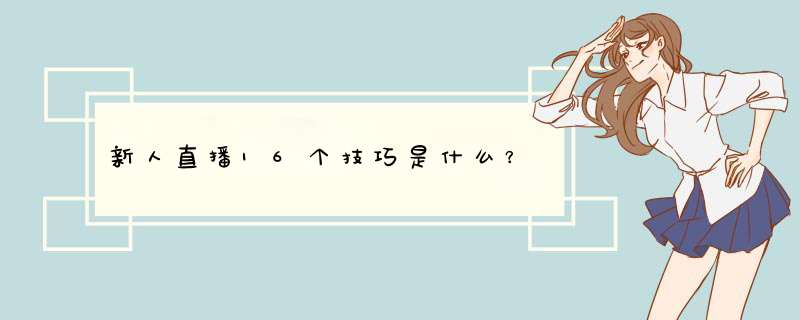 新人直播16个技巧是什么？